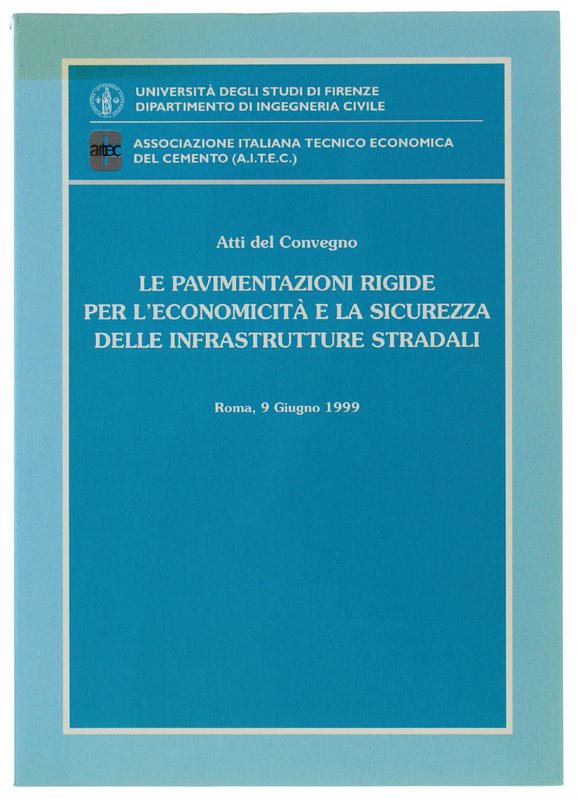 UNIVERSITÀ DEGLI STUDI DI FIRENZE
DIPARTIMENTO DI INGEGNERIA CIVILE

aitec

ASSOCIAZIONE ITALIANA TECNICO ECONOMICA
DEL CEMENTO (A.I.T.E.C.)

Atti del Convegno

LE PAVIMENTAZIONI RIGIDE
PER L'ECONOMICITÀ E LA SICUREZZA
DELLE INFRASTRUTTURE STRADALI

Roma, 9 Giugno 1999